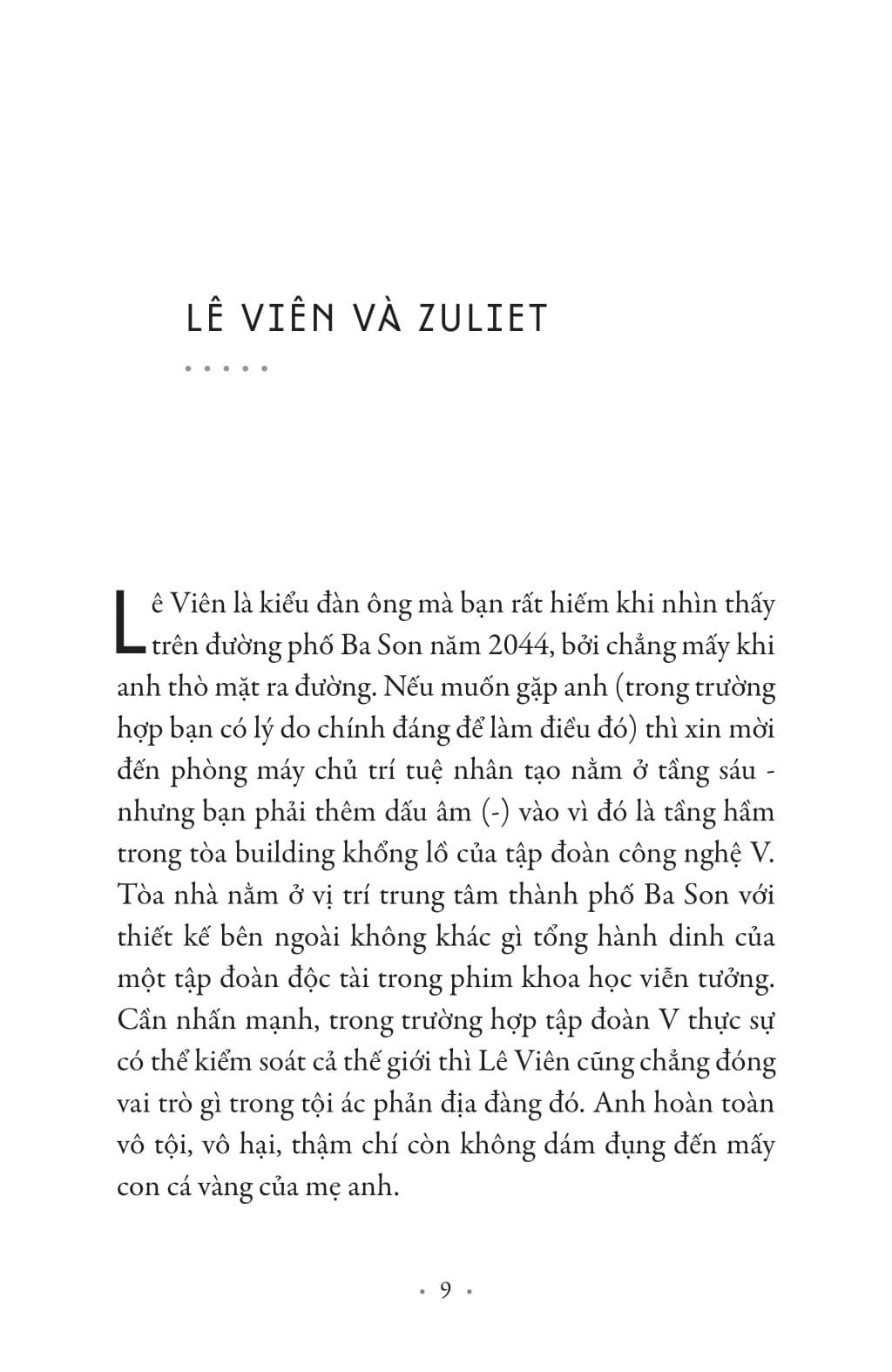 LÊ VIÊN VÀ ZULIET

• • • • •

Lê Viên là kiểu đàn ông mà bạn rất hiếm khi nhìn thấy trên đường phố Ba Son năm 2044, bởi chẳng mấy khi anh thò mặt ra đường. Nếu muốn gặp anh (trong trường hợp bạn có lý do chính đáng để làm điều đó) thì xin mời đến phòng máy chủ trí tuệ nhân tạo nằm ở tầng sáu - nhưng bạn phải thêm dấu âm (-) vào vì đó là tầng hầm trong tòa building khổng lồ của tập đoàn công nghệ V. Tòa nhà nằm ở vị trí trung tâm thành phố Ba Son với thiết kế bên ngoài không khác gì tổng hành dinh của một tập đoàn độc tài trong phim khoa học viễn tưởng. Cần nhấn mạnh, trong trường hợp tập đoàn V thực sự có thể kiểm soát cả thế giới thì Lê Viên cũng chẳng đóng vai trò gì trong tội ác phản địa đàng đó. Anh hoàn toàn vô tội, vô hại, thậm chí còn không dám đụng đến mấy con cá vàng của mẹ anh.

• 9 •